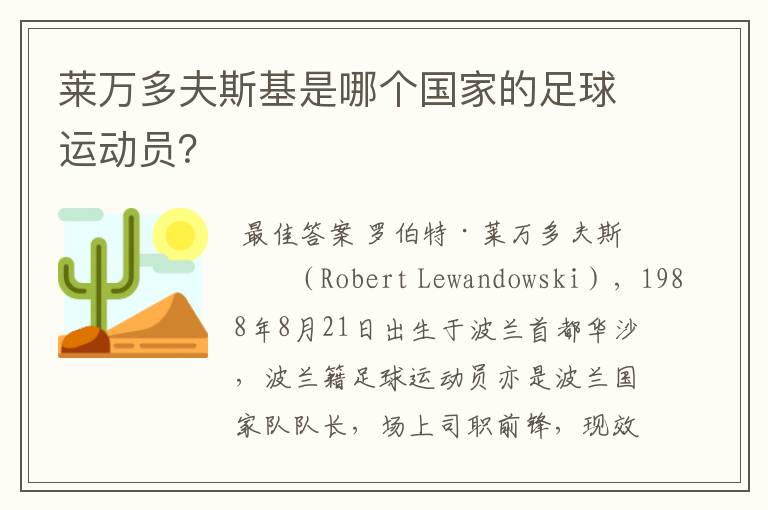 莱万多夫斯基是哪个国家的足球运动员?

最佳答案 罗伯特·莱万多夫斯（Robert Lewandowski），1988年8月21日出生于波兰首都华沙，波兰籍足球运动员亦是波兰国家队队长，场上司职前锋，现效